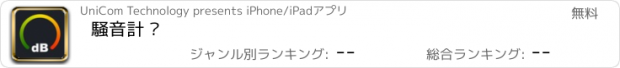 dB

UniCom Technology presents iPhone/iPadアプリ

無料

騒音計？

ジャンル別ランキング: --

総合ランキング: --